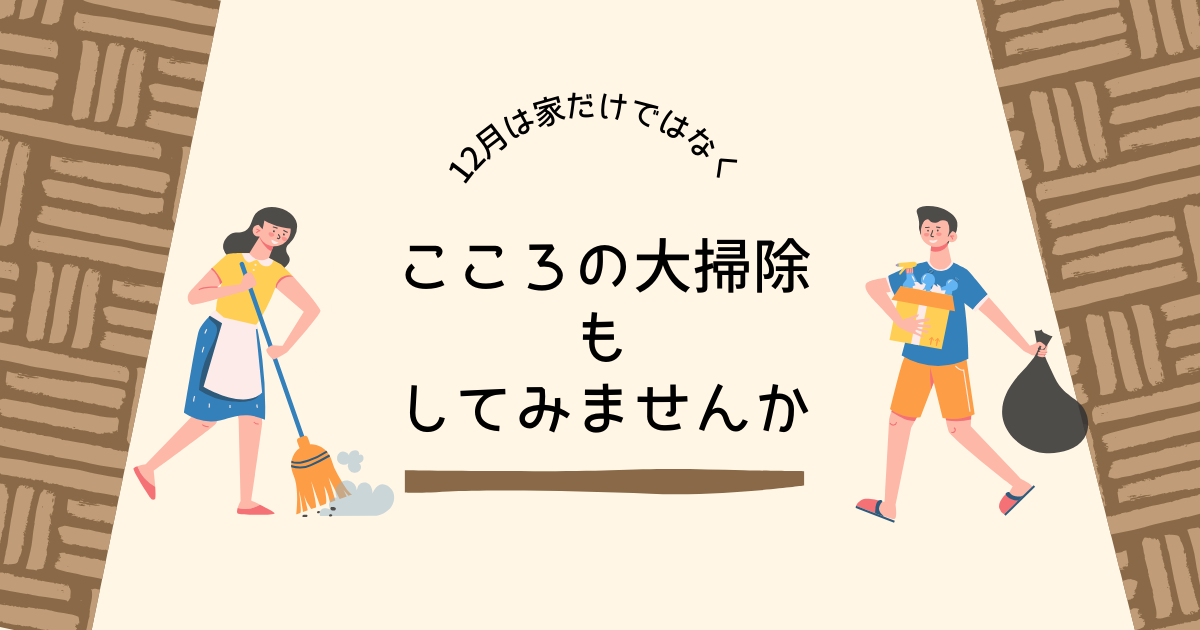 12月は家だけではなく

こころの大掃除
も
してみませんか